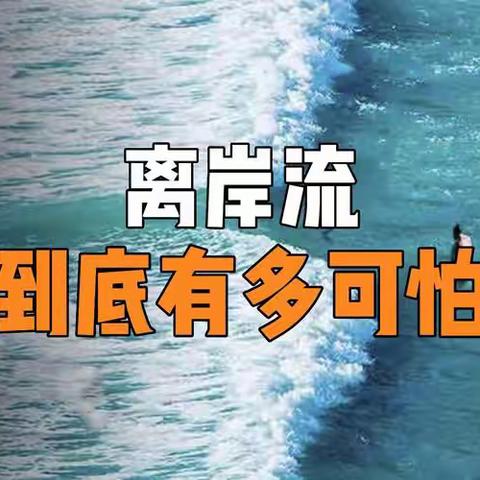 离岸流
到底有多可怕